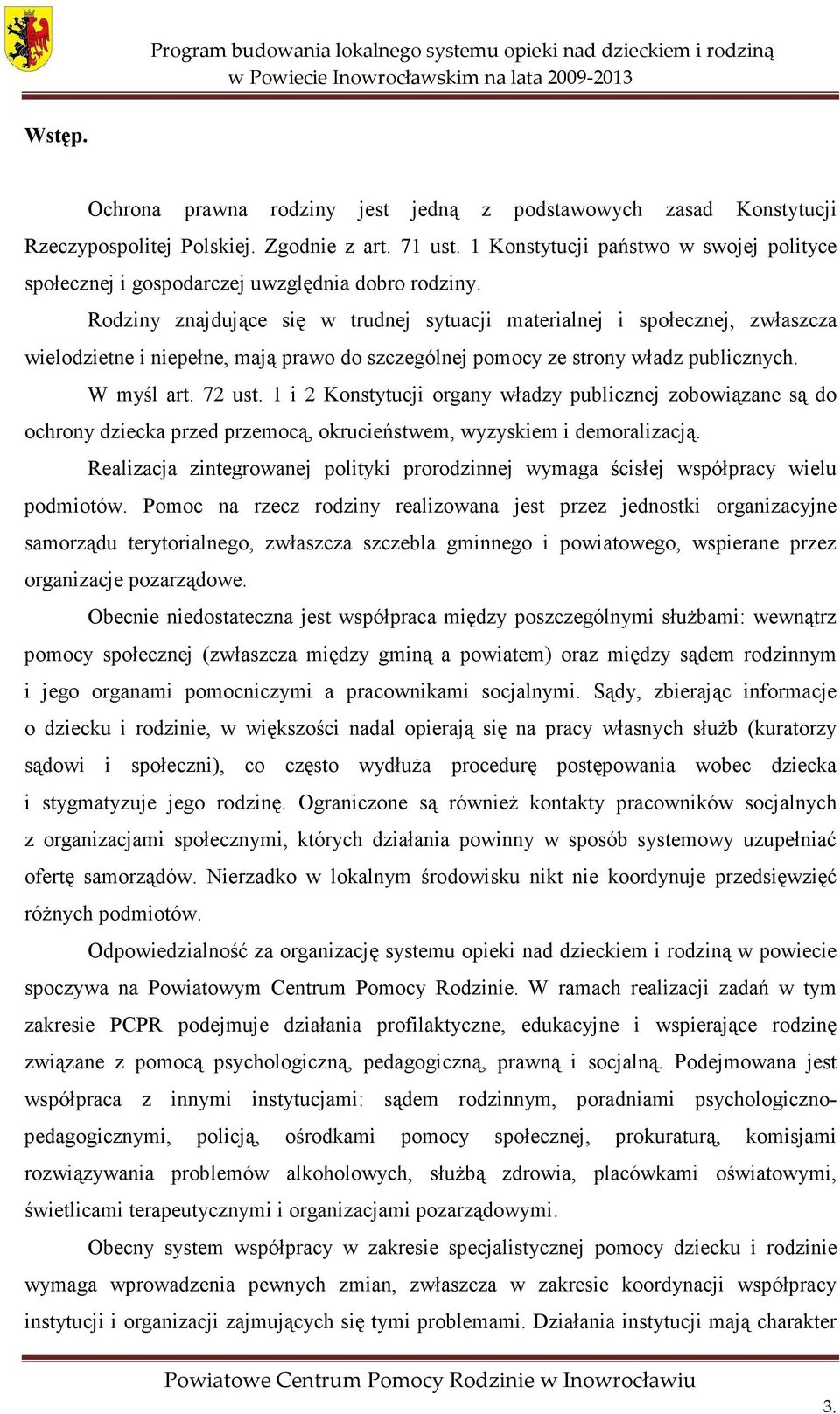 Program budowania lokalnego systemu opieki nad dzieckiem i rodziną w Powiecie Inowrocławskim na lata 2009-2013

Wstęp.

Ochrona prawna rodziny jest jedną z podstawowych zasad Konstytucji Rzeczypospolitej Polskiej. Zgodnie z art. 71 ust. 1 Konstytucji państwo w swojej polityce społecznej i gospodarczej uwzględnia dobro rodziny.

Rodziny znajdujące się w trudnej sytuacji materialnej i społecznej, zwłaszcza wielodzietne i niepełne, mają prawo do szczególnej pomocy ze strony władz publicznych.

W myśl art. 72 ust. 1 i 2 Konstytucji organy władzy publicznej zobowiązane są do ochrony dziecka przed przemocą, okrucieństwem, wyzyskiem i demoralizacją.

Realizacja zintegrowanej polityki prorodzinnej wymaga ścisłej współpracy wielu podmiotów. Pomoc na rzecz rodziny realizowana jest przez jednostki organizacyjne samorządu terytorialnego, zwłaszcza szczebla gminnego i powiatowego, wspierane przez organizacje pozarządowe.

Obecnie niedostateczna jest współpraca między poszczególnymi służbami: wewnątrz pomocy społecznej (zwłaszcza między gminą a powiatem) oraz między sądem rodzinnym i jego organami pomocniczymi a pracownikami socjalnymi. Sądy, zbierając informacje o dziecku i rodzinie, w większości nadal opierają się na pracy własnych służb (kuratorzy sądowi i społeczni), co często wydłuża procedurę postępowania wobec dziecka i stygmatyzuje jego rodzinę. Ograniczone są również kontakty pracowników socjalnych z organizacjami społecznymi, których działania powinny w sposób systemowy uzupełniać ofertę samorządów. Nierzadko w lokalnym środowisku nikt nie koordynuje przedsięwzięć różnych podmiotów.

Odpowiedzialność za organizację systemu opieki nad dzieckiem i rodziną w powiecie spoczywa na Powiatowym Centrum Pomocy Rodzinie. W ramach realizacji zadań w tym zakresie PCPR podejmuje działania profilaktyczne, edukacyjne i wspierające rodzinę związane z pomocą psychologiczną, pedagogiczną, prawną i socjalną. Podejmowana jest współpraca z innymi instytucjami: sądem rodzinnym, poradniami psychologiczno-pedagogicznymi, policją, ośrodkami pomocy społecznej, prokuraturą, komisjami rozwiązywania problemów alkoholowych, służbą zdrowia, placówkami oświatowymi, świetlicami terapeutycznymi i organizacjami pozarządowymi.

Obecny system współpracy w zakresie specjalistycznej pomocy dziecku i rodzinie wymaga wprowadzenia pewnych zmian, zwłaszcza w zakresie koordynacji współpracy instytucji i organizacji zajmujących się tymi problemami. Działania instytucji mają charakter

Powiatowe Centrum Pomocy Rodzinie w Inowrocławiu

3.